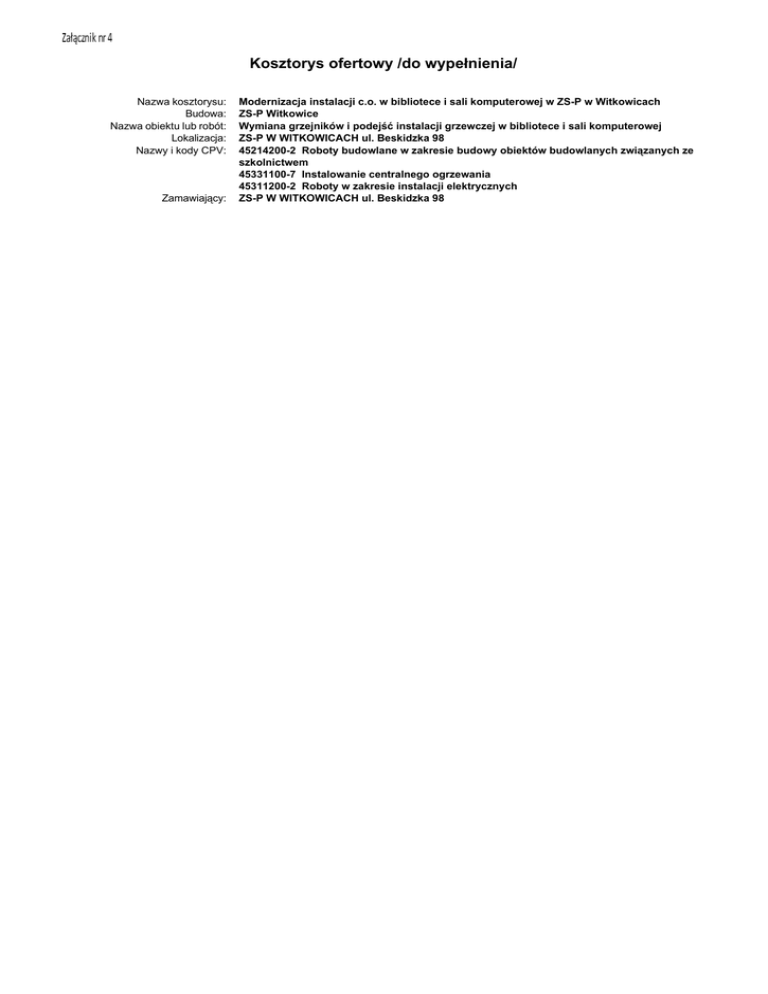 Załącznik nr 4

Kosztorys ofertowy /do wypełnienia/

Nazwa kosztorysu: Modernizacja instalacji c.o. w bibliotece i sali komputerowej w ZS-P w Witkowicach
Budowa: ZS-P Witkowice
Nazwa obiektu lub robót: Wymiana grzejników i podejść instalacji grzewczej w bibliotece i sali komputerowej
Lokalizacja: ZS-P W WITKOWICACH ul. Beskidzka 98
Nazwy i kody CPV: 45214200-2 Roboty budowlane w zakresie budowy obiektów budowlanych związanych ze szkolnictwem
45331100-7 Instalowanie centralnego ogrzewania
45311200-2 Roboty w zakresie instalacji elektrycznych
Zamawiający: ZS-P W WITKOWICACH ul. Beskidzka 98